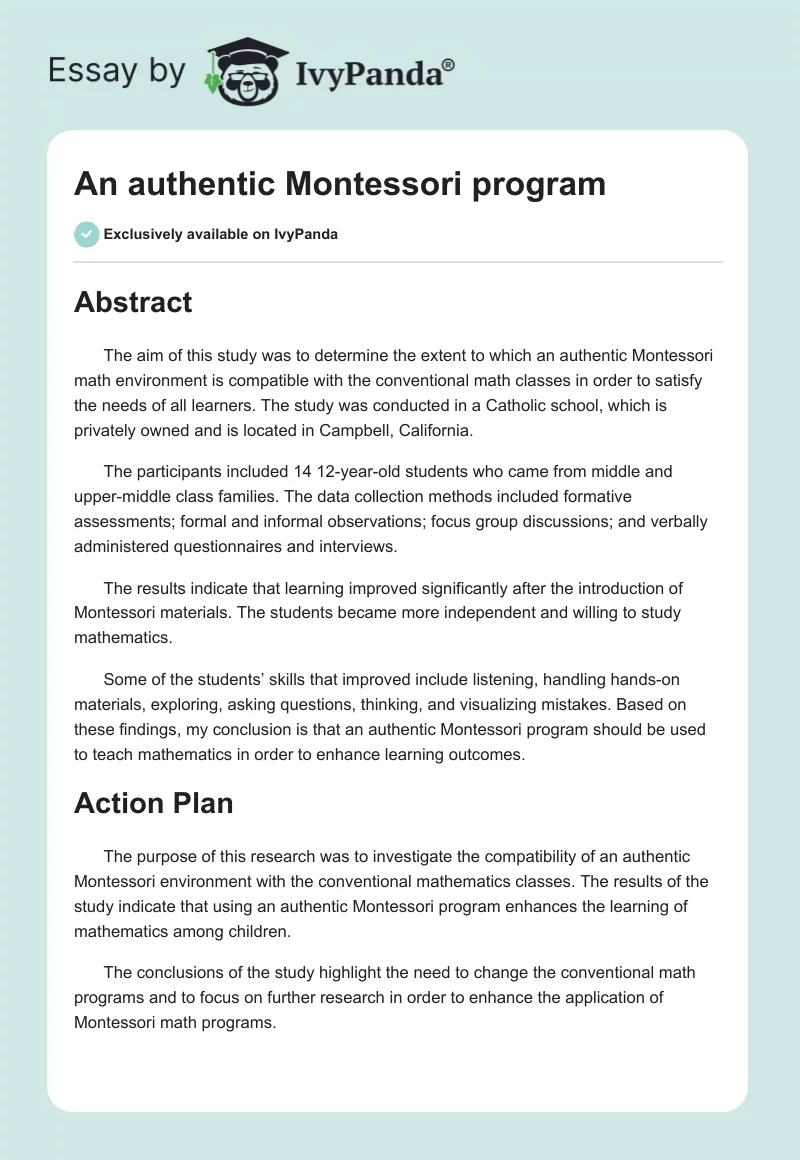 Essay by IvyPanda®

An authentic Montessori program

Exclusively available on IvyPanda

Abstract

The aim of this study was to determine the extent to which an authentic Montessori math environment is compatible with the conventional math classes in order to satisfy the needs of all learners. The study was conducted in a Catholic school, which is privately owned and is located in Campbell, California.

The participants included 14 12-year-old students who came from middle and upper-middle class families. The data collection methods included formative assessments; formal and informal observations; focus group discussions; and verbally administered questionnaires and interviews.

The results indicate that learning improved significantly after the introduction of Montessori materials. The students became more independent and willing to study mathematics.

Some of the students' skills that improved include listening, handling hands-on materials, exploring, asking questions, thinking, and visualizing mistakes. Based on these findings, my conclusion is that an authentic Montessori program should be used to teach mathematics in order to enhance learning outcomes.

Action Plan

The purpose of this research was to investigate the compatibility of an authentic Montessori environment with the conventional mathematics classes. The results of the study indicate that using an authentic Montessori program enhances the learning of mathematics among children.

The conclusions of the study highlight the need to change the conventional math programs and to focus on further research in order to enhance the application of Montessori math programs.